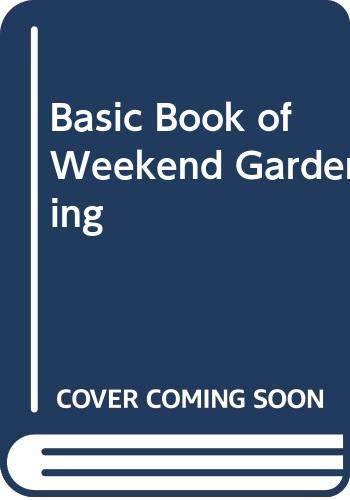 Basic Book of Weekend Gardening

COVER COMING SOON